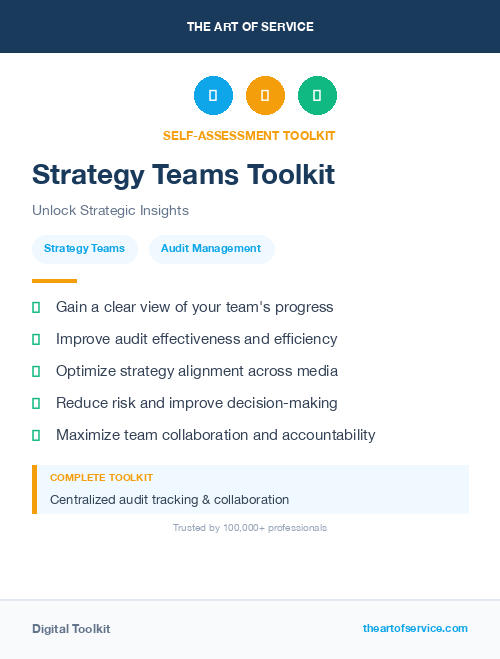 THE ART OF SERVICE

SELF-ASSESSMENT TOOLKIT

Strategy Teams Toolkit

Unlock Strategic Insights

Strategy Teams

Audit Management

Gain a clear view of your team's progress

Improve audit effectiveness and efficiency

Optimize strategy alignment across media

Reduce risk and improve decision-making

Maximize team collaboration and accountability

COMPLETE TOOLKIT

Centralized audit tracking & collaboration

Trusted by 100,000+ professionals

Digital Toolkit

theartofservice.com